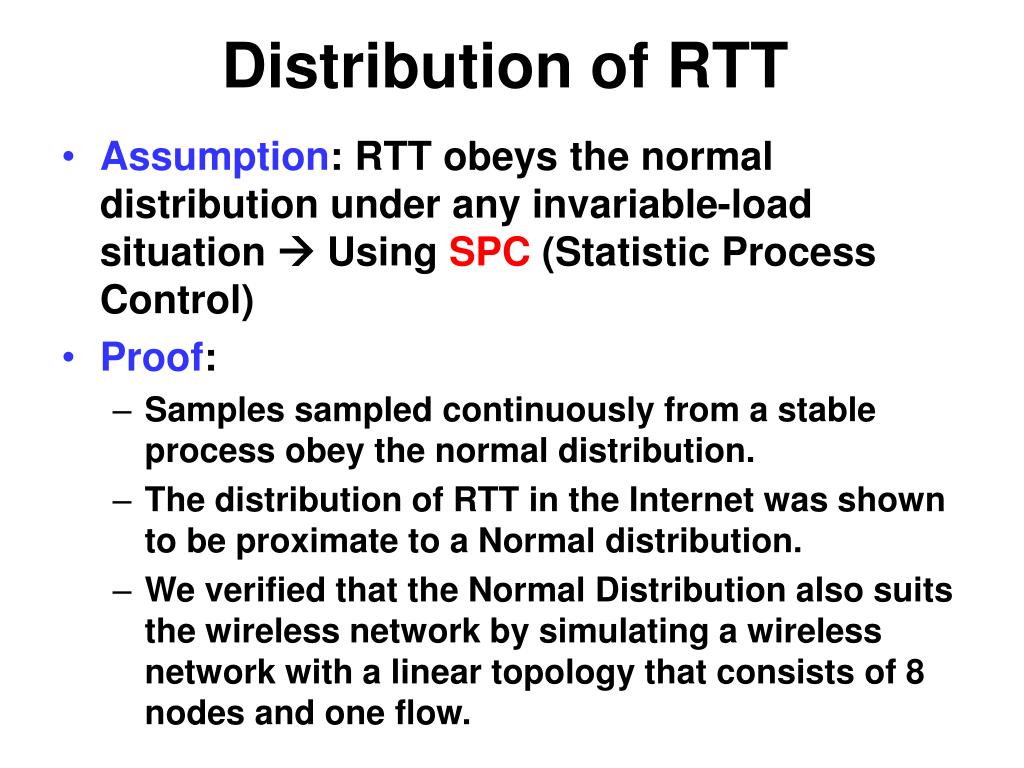 Distribution of RTT

• Assumption: RTT obeys the normal distribution under any invariable-load situation → Using SPC (Statistic Process Control)
• Proof:
– Samples sampled continuously from a stable process obey the normal distribution.
– The distribution of RTT in the Internet was shown to be proximate to a Normal distribution.
– We verified that the Normal Distribution also suits the wireless network by simulating a wireless network with a linear topology that consists of 8 nodes and one flow.